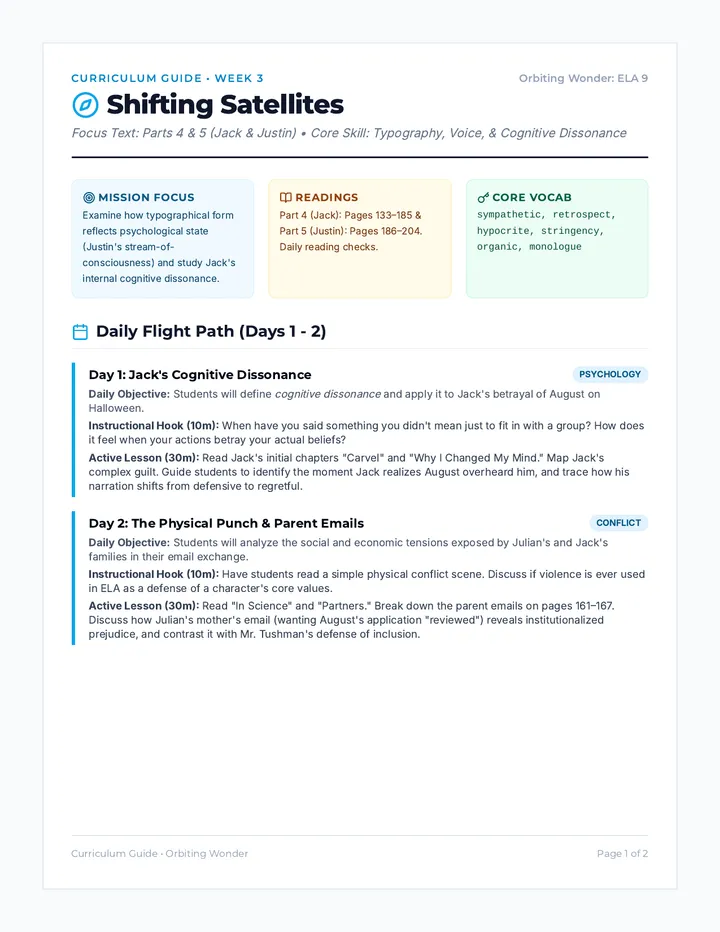 CURRICULUM GUIDE • WEEK 3

Orbiting Wonder: ELA 9

Shifting Satellites

Focus Text: Parts 4 & 5 (Jack & Justin) • Core Skill: Typography, Voice, & Cognitive Dissonance

MISSION FOCUS

Examine how typographical form reflects psychological state (Justin's stream-of-consciousness) and study Jack's internal cognitive dissonance.

READINGS

Part 4 (Jack): Pages 133–185 & Part 5 (Justin): Pages 186–204. Daily reading checks.

CORE VOCAB

sympathetic, retrospect, hypocrite, stringency, organic, monologue

Daily Flight Path (Days 1 - 2)

Day 1: Jack's Cognitive Dissonance

PSYCHOLOGY

Daily Objective: Students will define cognitive dissonance and apply it to Jack's betrayal of August on Halloween.

Instructional Hook (10m): When have you said something you didn't mean just to fit in with a group? How does it feel when your actions betray your actual beliefs?

Active Lesson (30m): Read Jack's initial chapters "Carvel" and "Why I Changed My Mind." Map Jack's complex guilt. Guide students to identify the moment Jack realizes August overheard him, and trace how his narration shifts from defensive to regretful.

Day 2: The Physical Punch & Parent Emails

CONFLICT

Daily Objective: Students will analyze the social and economic tensions exposed by Julian's and Jack's families in their email exchange.

Instructional Hook (10m): Have students read a simple physical conflict scene. Discuss if violence is ever used in ELA as a defense of a character's core values.

Active Lesson (30m): Read "In Science" and "Partners." Break down the parent emails on pages 161–167. Discuss how Julian's mother's email (wanting August's application "reviewed") reveals institutionalized prejudice, and contrast it with Mr. Tushman's defense of inclusion.

Curriculum Guide • Orbiting Wonder

Page 1 of 2